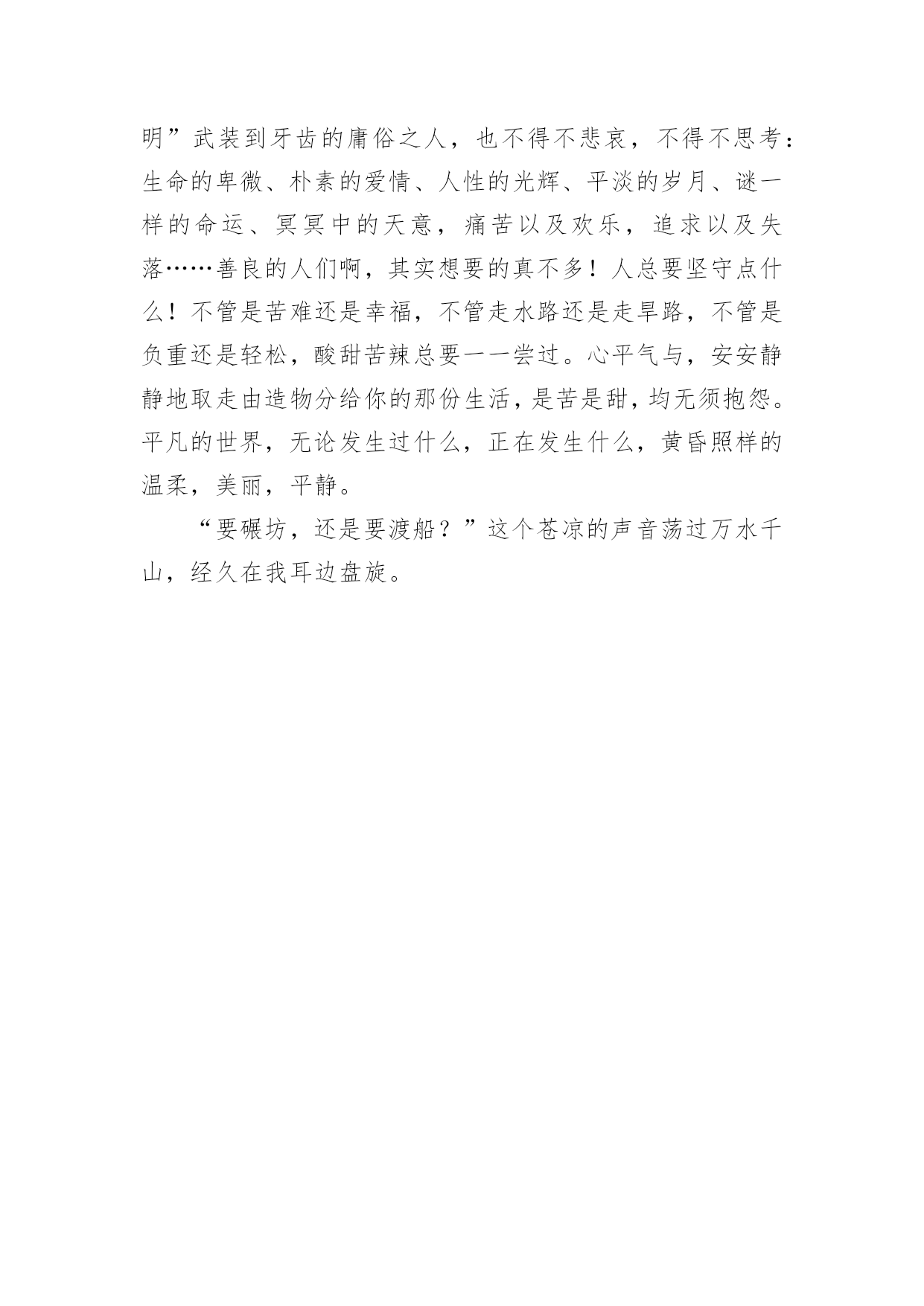 明”武装到牙齿的庸俗之人，也不得不悲哀，不得不思考：生命的卑微、朴素的爱情、人性的光辉、平淡的岁月、谜一样的命运、冥冥中的天意，痛苦以及欢乐，追求以及失落……善良的人们啊，其实想要的真不多！人总要坚守点什么！不管是苦难还是幸福，不管走水路还是走旱路，不管是负重还是轻松，酸甜苦辣总要一一尝过。心平气与，安安静静地取走由造物分给你的那份生活，是苦是甜，均无须抱怨。平凡的世界，无论发生过什么，正在发生什么，黄昏照样的温柔，美丽，平静。

“要碾坊，还是要渡船？”这个苍凉的声音荡过万水千山，经久在我耳边盘旋。